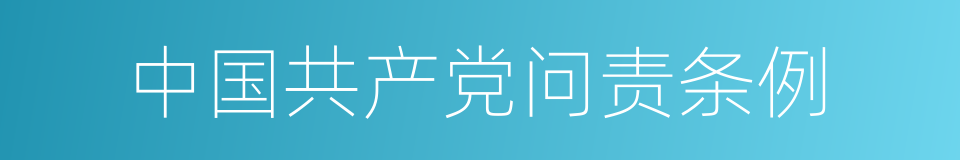 中国共产党问责条例